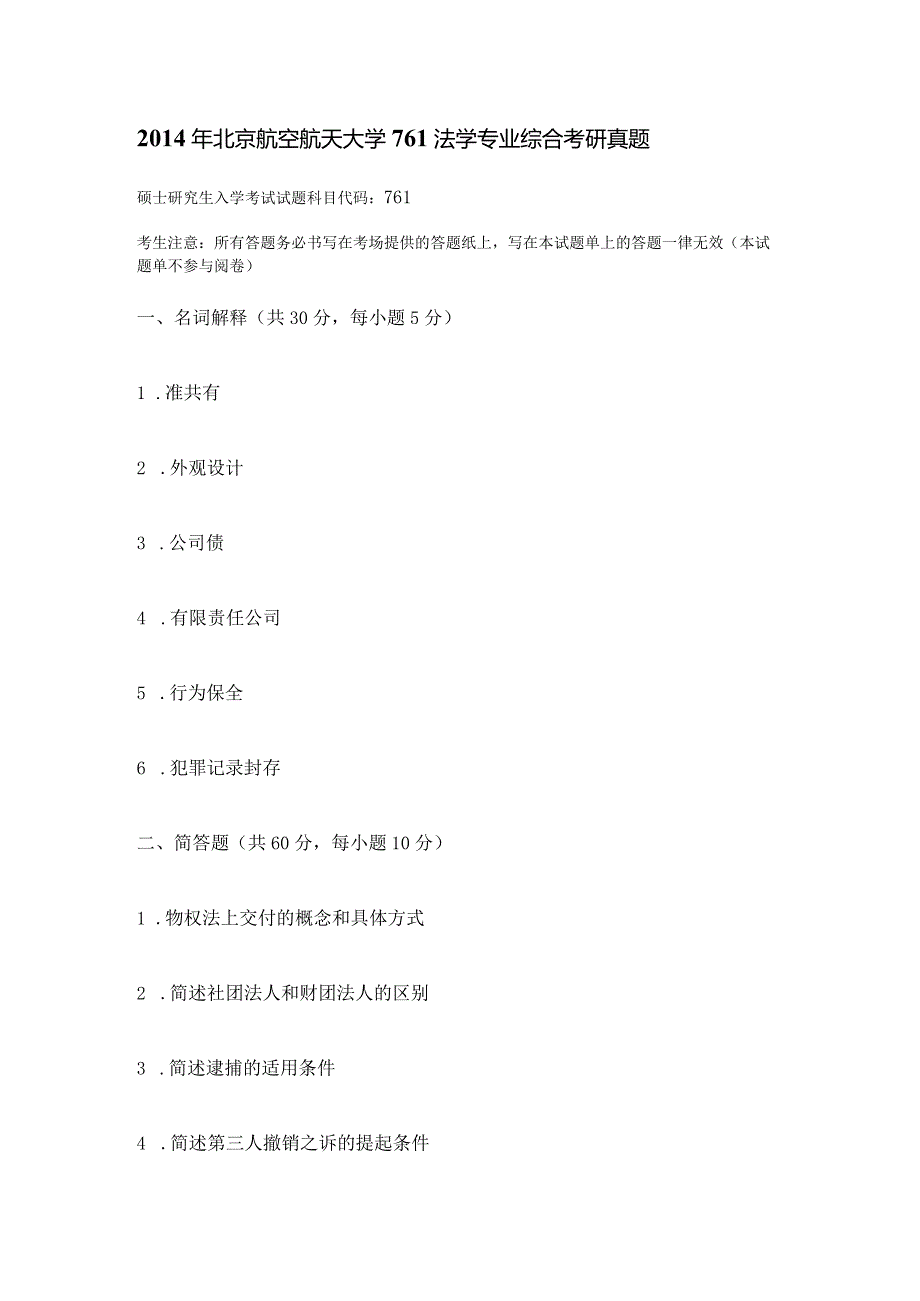 2014年北京航空航天大学761法学专业综合考研真题

硕士研究生入学考试试题科目代码：761

考生注意：所有答题务必书写在考场提供的答题纸上，写在本试题单上的答题一律无效（本试题单不参与阅卷）

一、名词解释（共30分，每小题5分）

1．准共有

2．外观设计

3．公司债

4．有限责任公司

5．行为保全

6．犯罪记录封存

二、简答题（共60分，每小题10分）

1．物权法上交付的概念和具体方式

2．简述社团法人和财团法人的区别

3．简述逮捕的适用条件

4．简述第三人撤销之诉的提起条件